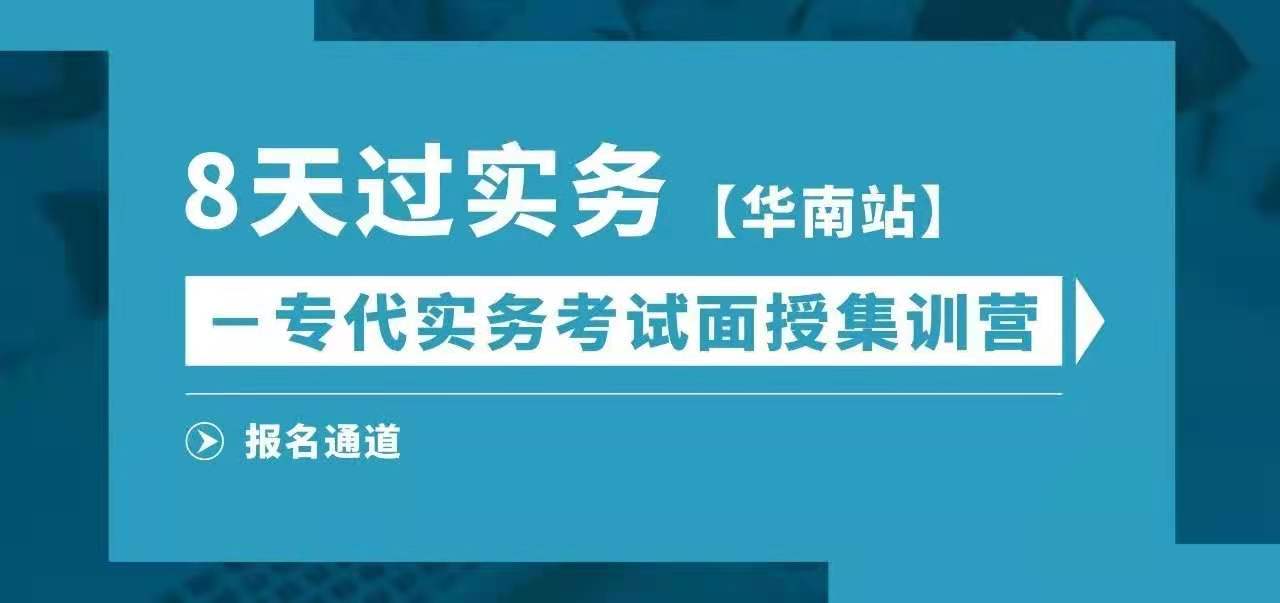 8天过实务【华南站】

—专代实务考试面授集训营

报名通道